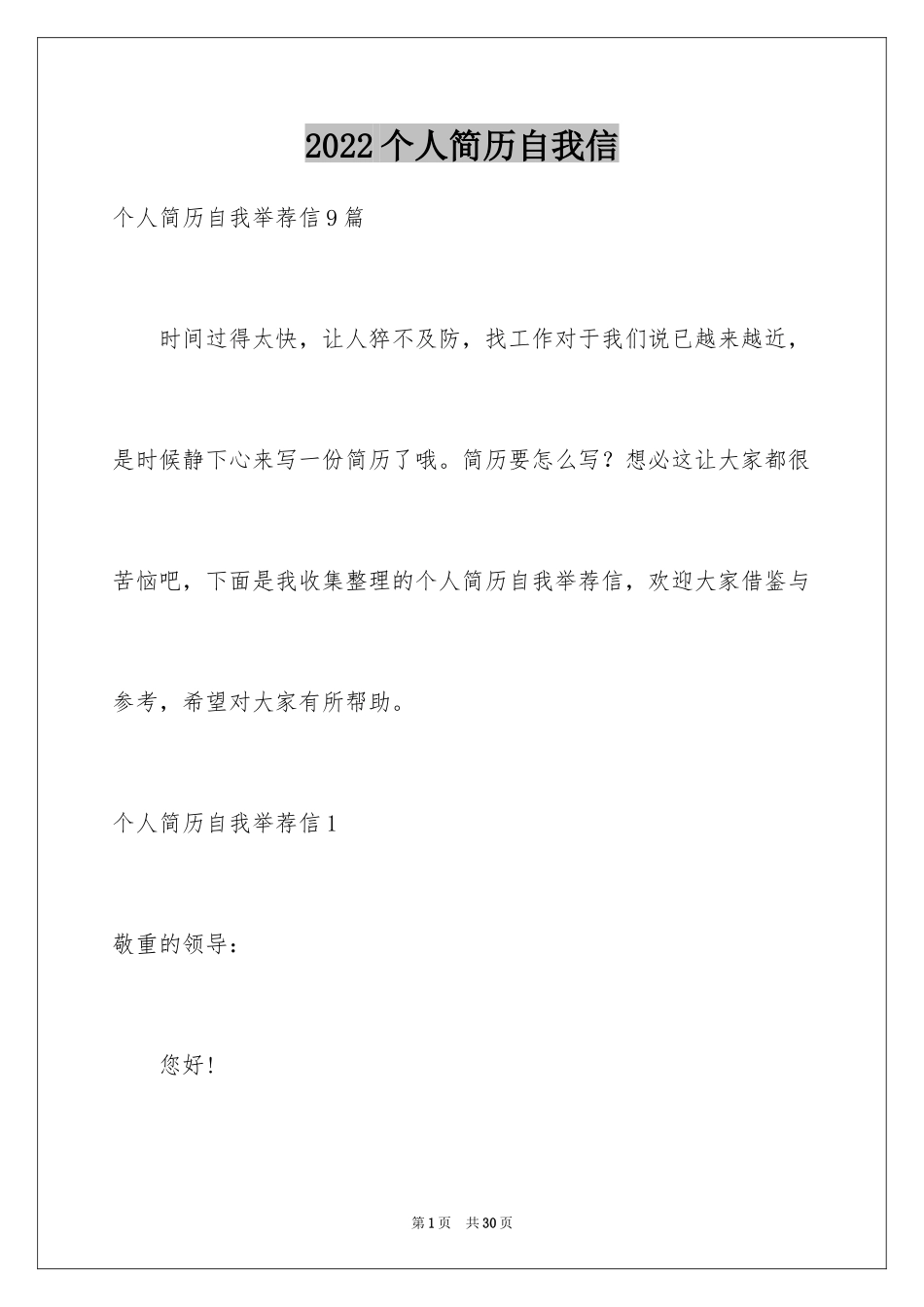 2022个人简历自我信

个人简历自我举荐信9篇

时间过得太快，让人猝不及防，找工作对于我们说已越来越近，是时候静下心来写一份简历了哦。简历要怎么写？想必这让大家都很苦恼吧，下面是我收集整理的个人简历自我举荐信，欢迎大家借鉴与参考，希望对大家有所帮助。

个人简历自我举荐信1

敬重的领导：

您好！

第1页 共30页